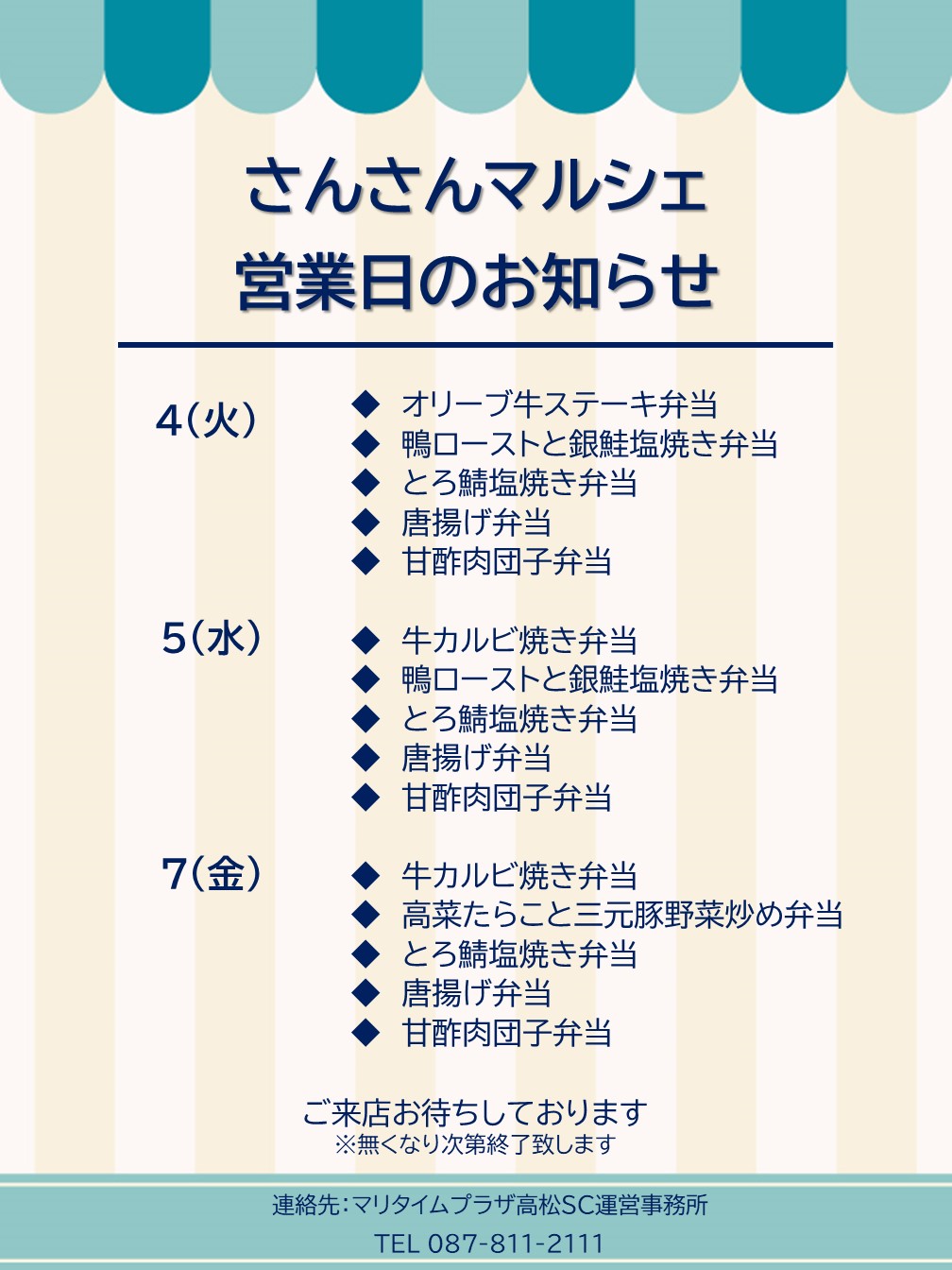 さんさんマルシェ
営業日のお知らせ

4(火)

◆ オリーブ牛ステーキ弁当
◆ 鴨ローストと銀鮭塩焼き弁当
◆ とろ鯖塩焼き弁当
◆ 唐揚げ弁当
◆ 甘酢肉団子弁当

5(水)

◆ 牛カルビ焼き弁当
◆ 鴨ローストと銀鮭塩焼き弁当
◆ とろ鯖塩焼き弁当
◆ 唐揚げ弁当
◆ 甘酢肉団子弁当

7(金)

◆ 牛カルビ焼き弁当
◆ 高菜たらこと三元豚野菜炒め弁当
◆ とろ鯖塩焼き弁当
◆ 唐揚げ弁当
◆ 甘酢肉団子弁当

ご来店お待ちしております
※無くなり次第終了致します

連絡先:マリタイムプラザ高松SC運営事務所
TEL 087-811-2111